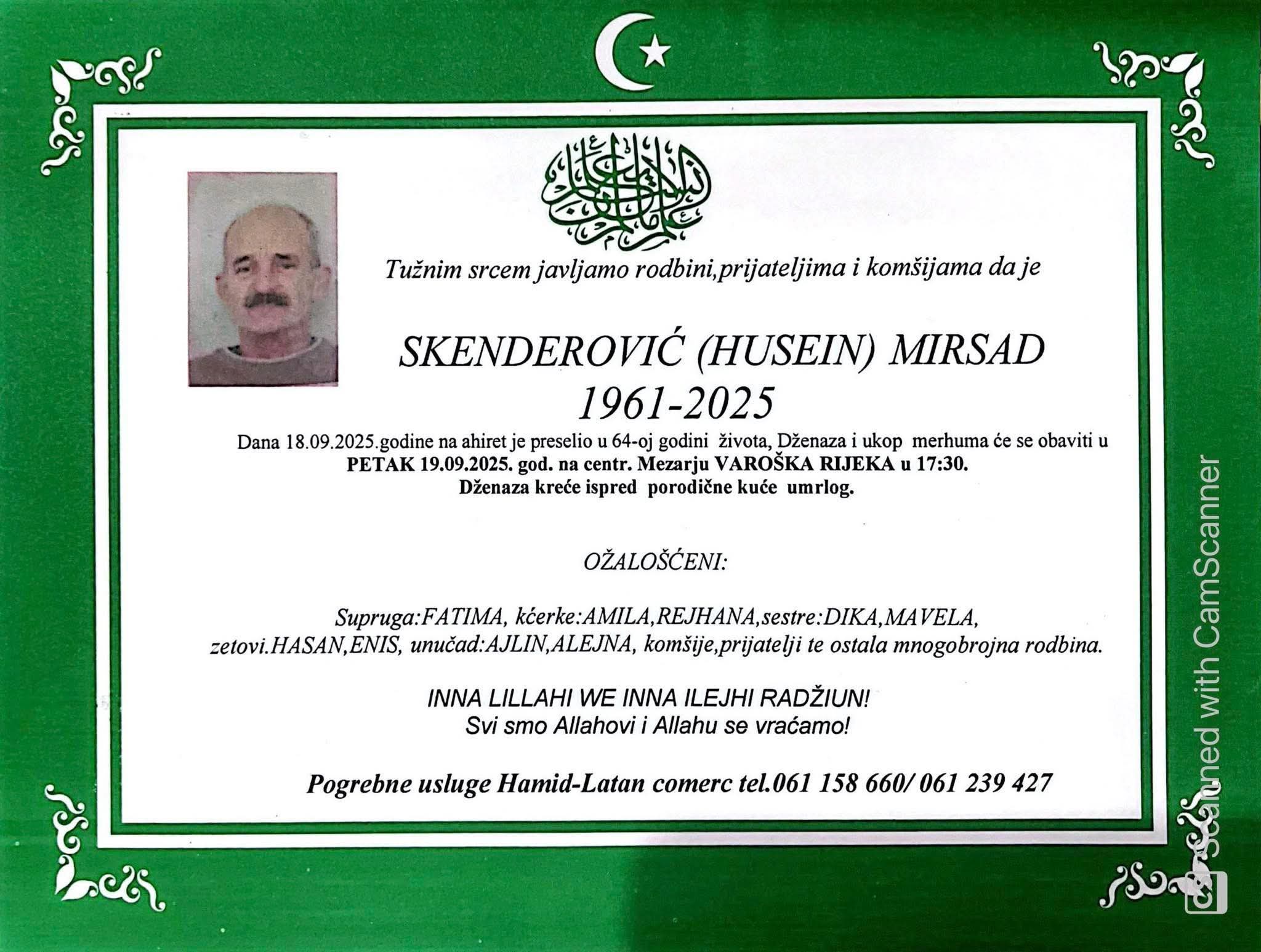 Tužnim srcem javljamo rodbini,prijateljima i komšijama da je

SKENDEROVIĆ (HUSEIN) MIRSAD
1961-2025

Dana 18.09.2025.godine na ahiret je preselio u 64-oj godini života, Dženaza i ukop merhuma će se obaviti u PETAK 19.09.2025. god. na centr. Mezarju VAROŠKA RIJEKA u 17:30. Dženaza kreće ispred porodične kuće umrlog.

OŽALOŠĆENI:

Supruga:FATIMA, kćerke:AMILA,REJHANA,sestre:DIKA,MAVELA, zetovi.HASAN,ENIS, unučad:AJLIN,ALEJNA, komšije,prijatelji te ostala mnogobrojna rodbina.

INNA LILLAHI WE INNA ILEJHI RADŽIUN!
Svi smo Allahovi i Allahu se vraćamo!

Pogrebne usluge Hamid-Latan comerc tel.061 158 660/ 061 239 427

Scanned with CamScanner